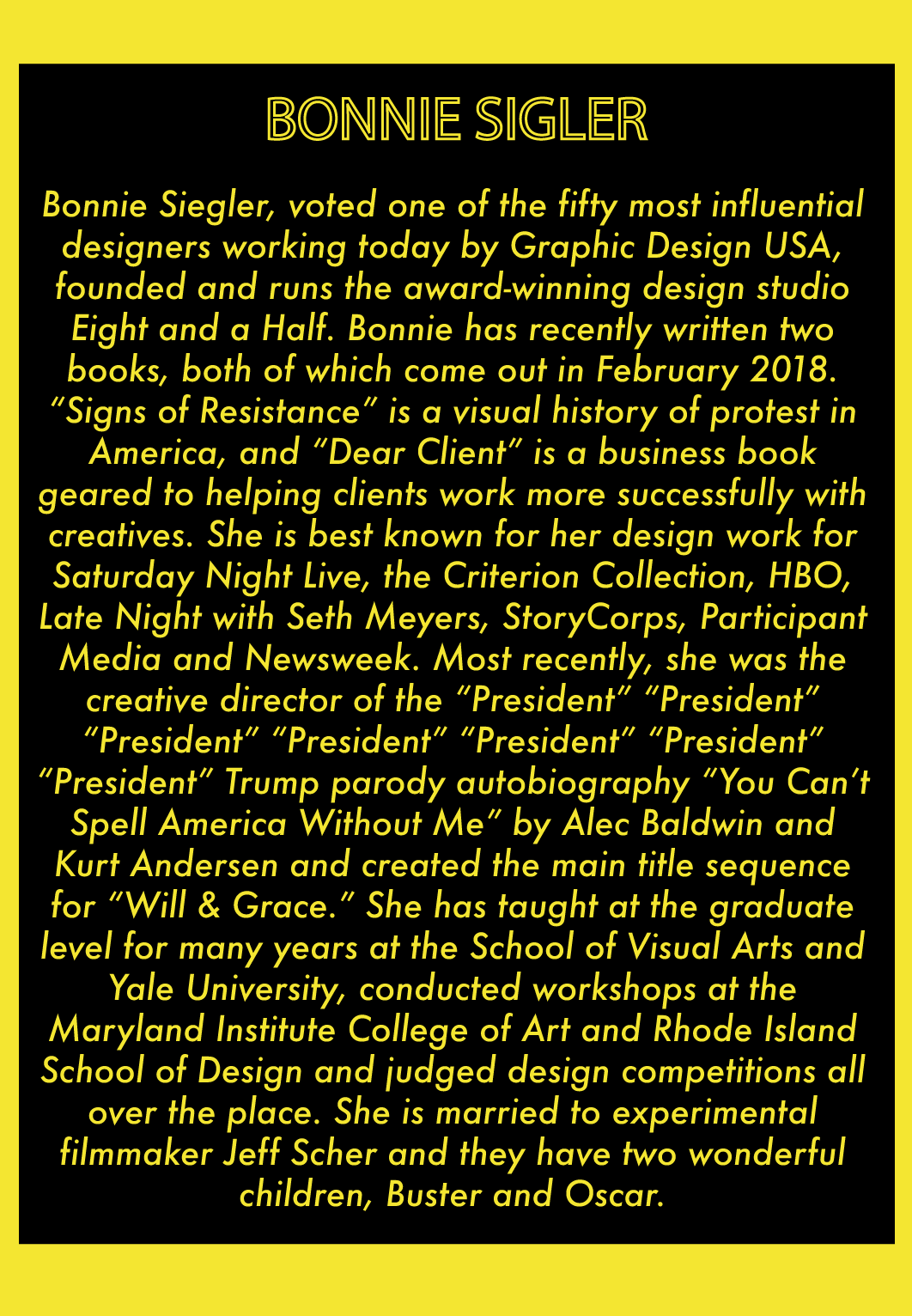 BONNIE SIGLER

Bonnie Siegler, voted one of the fifty most influential designers working today by Graphic Design USA, founded and runs the award-winning design studio Eight and a Half. Bonnie has recently written two books, both of which come out in February 2018. “Signs of Resistance” is a visual history of protest in America, and “Dear Client” is a business book geared to helping clients work more successfully with creatives. She is best known for her design work for Saturday Night Live, the Criterion Collection, HBO, Late Night with Seth Meyers, StoryCorps, Participant Media and Newsweek. Most recently, she was the creative director of the “President” “President” “President” “President” “President” “President” “President” Trump parody autobiography “You Can’t Spell America Without Me” by Alec Baldwin and Kurt Andersen and created the main title sequence for “Will & Grace.” She has taught at the graduate level for many years at the School of Visual Arts and Yale University, conducted workshops at the Maryland Institute College of Art and Rhode Island School of Design and judged design competitions all over the place. She is married to experimental filmmaker Jeff Scher and they have two wonderful children, Buster and Oscar.